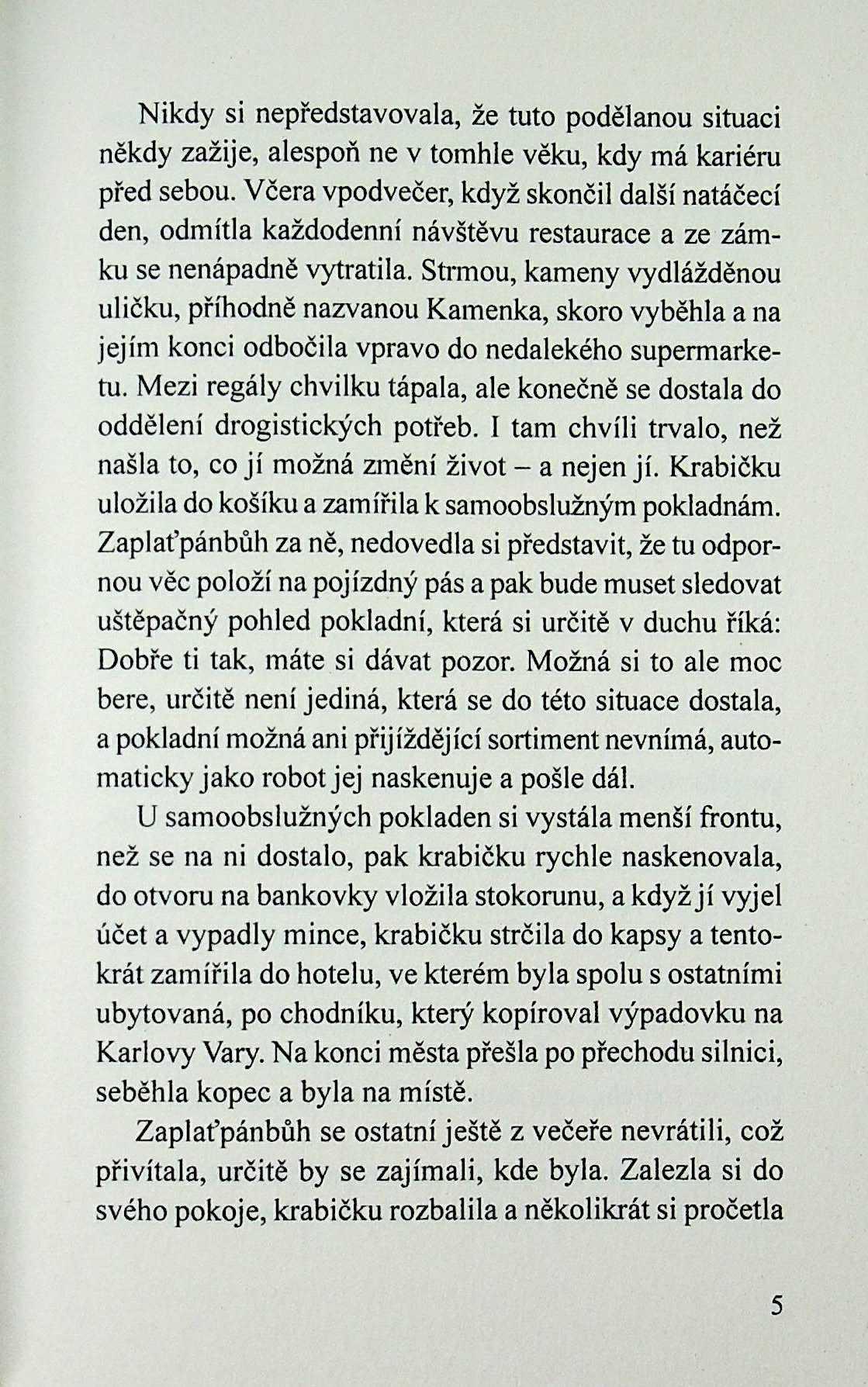 Nikdy si nepředstavovala, že tuto podělanou situaci někdy zažije, alespoň ne v tomhle věku, kdy má kariéru před sebou. Včera vpodvečer, když skončil další natáčecí den, odmítla každodenní návštěvu restaurace a ze zámku se nenápadně vytratila. Strmou, kameny vydlážděnou uličku, příhodně nazvanou Kamenka, skoro vyběhla a na jejím konci odbočila vpravo do nedalekého supermarketu. Mezi regály chvilku tápala, ale konečně se dostala do oddělení drogistických potřeb. I tam chvíli trvalo, než našla to, co jí možná změní život – a nejen jí. Krabičku uložila do košíku a zamířila k samoobslužným pokladnám. Zaplaťpánbůh za ně, nedovedla si představit, že tu odpornou věc položí na pojízdný pás a pak bude muset sledovat uštěpačný pohled pokladní, která si určitě v duchu říká: Dobře ti tak, máte si dávat pozor. Možná si to ale moc bere, určitě není jediná, která se do této situace dostala, a pokladní možná ani přijíždějící sortiment nevnímá, automaticky jako robot jej naskenuje a pošle dál.

U samoobslužných pokladen si vystála menší frontu, než se na ni dostalo, pak krabičku rychle naskenovala, do otvoru na bankovky vložila stokorunu, a když jí vyjel účet a vypadly mince, krabičku strčila do kapsy a tentokrát zamířila do hotelu, ve kterém byla spolu s ostatními ubytovaná, po chodníku, který kopíroval výpadovku na Karlovy Vary. Na konci města přešla po přechodu silnici, seběhla kopec a byla na místě.

Zaplaťpánbůh se ostatní ještě z večeře nevrátili, což přivítala, určitě by se zajímali, kde byla. Zalezla si do svého pokoje, krabičku rozbalila a několikrát si pročetla

5